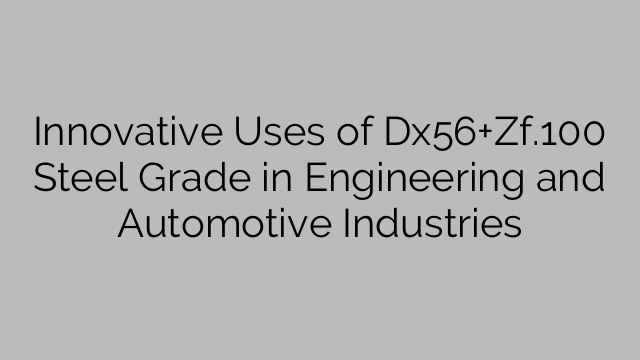 Innovative Uses of Dx56+Zf.100 Steel Grade in Engineering and Automotive Industries